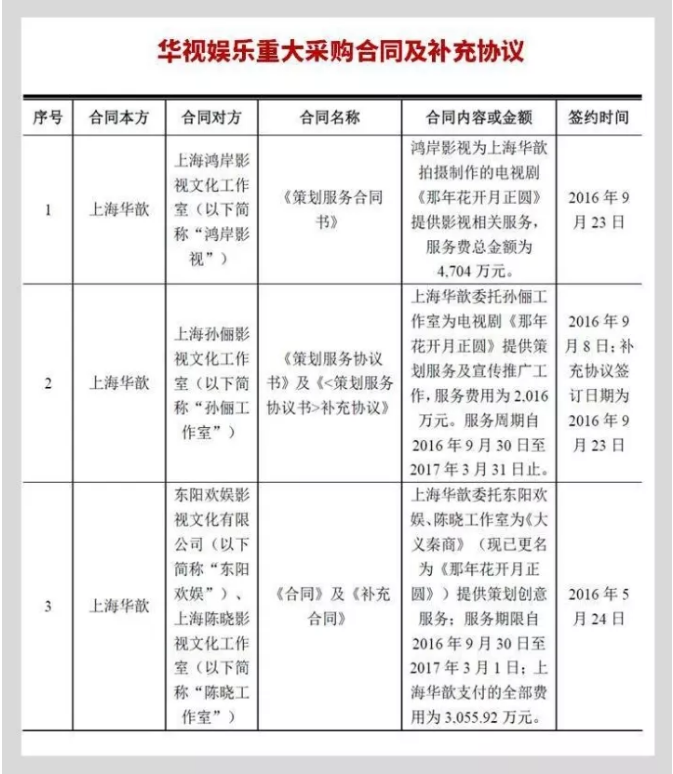 华视娱乐重大采购合同及补充协议

| 序号 | 合同本方 | 合同对方 | 合同名称 | 合同内容或金额 | 签约时间 |
|---|---|---|---|---|---|
| 1 | 上海华歆 | 上海鸿岸影视文化工作室（以下简称“鸿岸影视”） | 《策划服务合同书》 | 鸿岸影视为上海华歆拍摄制作的电视剧《那年花开月正圆》提供影视相关服务，服务费总金额为4,704万元。 | 2016年9月23日 |
| 2 | 上海华歆 | 上海孙俪影视文化工作室（以下简称“孙俪工作室”） | 《策划服务协议书》及《<策划服务协议书>补充协议》 | 上海华歆委托孙俪工作室为电视剧《那年花开月正圆》提供策划服务及宣传推广工作，服务费用为2,016万元。服务周期自2016年9月30日至2017年3月31日止。 | 2016年9月8日；补充协议签订日期为2016年9月23日 |
| 3 | 上海华歆 | 东阳欢娱影视文化有限公司（以下简称“东阳欢娱”）、上海陈晓影视文化工作室（以下简称“陈晓工作室”） | 《合同》及《补充合同》 | 上海华歆委托东阳欢娱、陈晓工作室为《大义秦商》（现已更名为《那年花开月正圆》）提供策划创意服务；服务期限自2016年9月30日至2017年3月1日；上海华歆支付的全部费用为3,055.92万元。 | 2016年5月24日 |